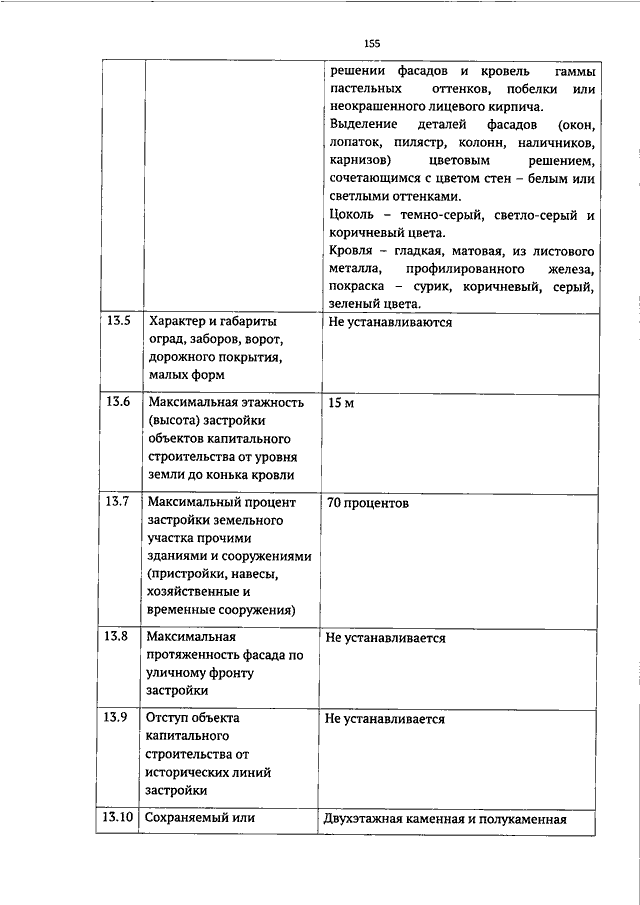 155

| | | |
|---|---|---|
| | | решении фасадов и кровель гаммы пастельных оттенков, побелки или неокрашенного лицевого кирпича. Выделение деталей фасадов (окон, лопаток, пилястр, колонн, наличников, карнизов) цветовым решением, сочетающимся с цветом стен – белым или светлыми оттенками. Цоколь – темно-серый, светло-серый и коричневый цвета. Кровля – гладкая, матовая, из листового металла, профилированного железа, покраска – сурик, коричневый, серый, зеленый цвета. |
| 13.5 | Характер и габариты оград, заборов, ворот, дорожного покрытия, малых форм | Не устанавливаются |
| 13.6 | Максимальная этажность (высота) застройки объектов капитального строительства от уровня земли до конька кровли | 15 м |
| 13.7 | Максимальный процент застройки земельного участка прочими зданиями и сооружениями (пристройки, навесы, хозяйственные и временные сооружения) | 70 процентов |
| 13.8 | Максимальная протяженность фасада по уличному фронту застройки | Не устанавливается |
| 13.9 | Отступ объекта капитального строительства от исторических линий застройки | Не устанавливается |
| 13.10 | Сохраняемый или | Двухэтажная каменная и полукаменная |